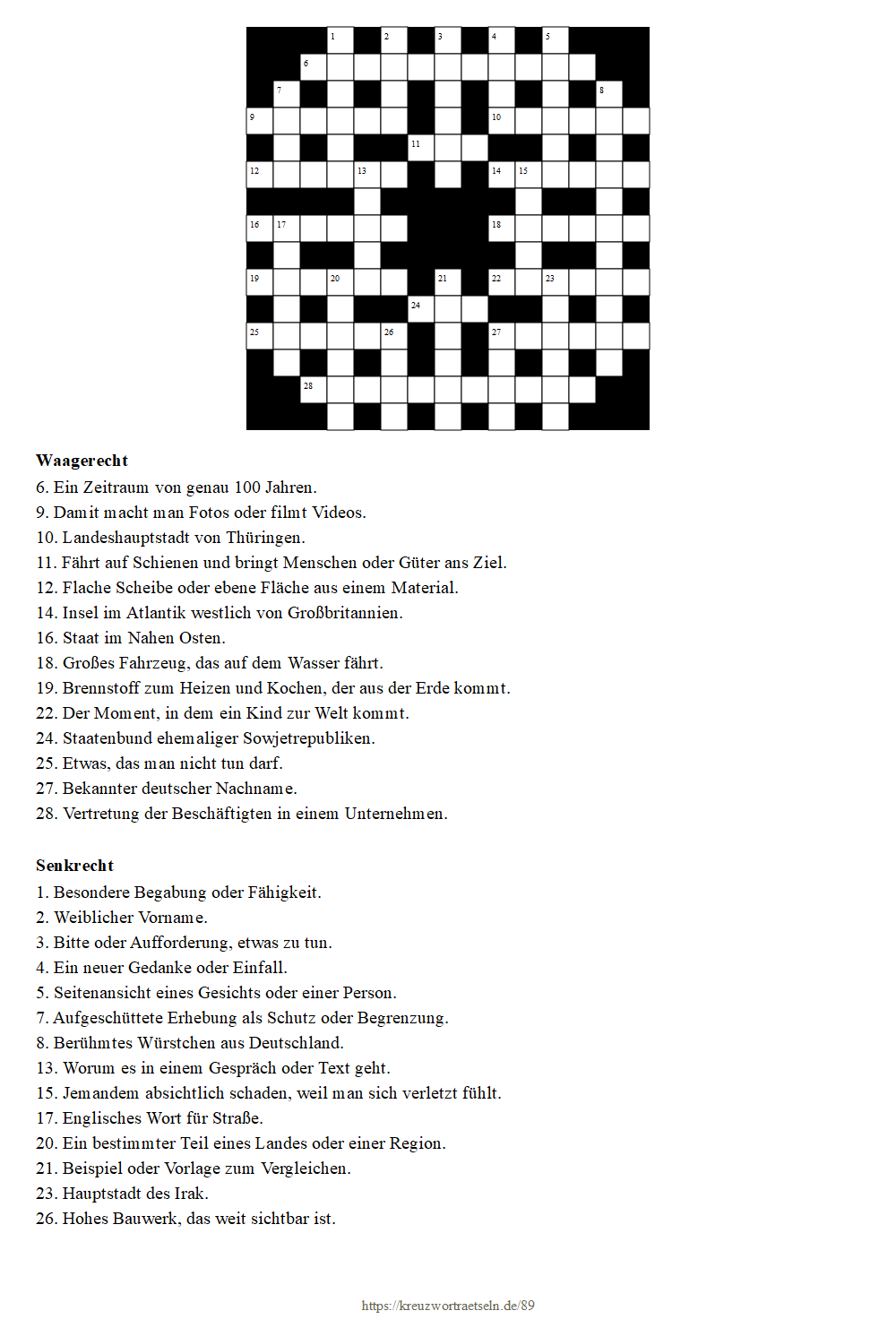 1 2 3 4 5
6
7 8
9 10
11
12 13 14 15
16 17 18
19 20 21 22 23
24
25 26 27
28

**Waagerecht**
6. Ein Zeitraum von genau 100 Jahren.
9. Damit macht man Fotos oder filmt Videos.
10. Landeshauptstadt von Thüringen.
11. Fährt auf Schienen und bringt Menschen oder Güter ans Ziel.
12. Flache Scheibe oder ebene Fläche aus einem Material.
14. Insel im Atlantik westlich von Großbritannien.
16. Staat im Nahen Osten.
18. Großes Fahrzeug, das auf dem Wasser fährt.
19. Brennstoff zum Heizen und Kochen, der aus der Erde kommt.
22. Der Moment, in dem ein Kind zur Welt kommt.
24. Staatenbund ehemaliger Sowjetrepubliken.
25. Etwas, das man nicht tun darf.
27. Bekannter deutscher Nachname.
28. Vertretung der Beschäftigten in einem Unternehmen.

**Senkrecht**
1. Besondere Begabung oder Fähigkeit.
2. Weiblicher Vorname.
3. Bitte oder Aufforderung, etwas zu tun.
4. Ein neuer Gedanke oder Einfall.
5. Seitenansicht eines Gesichts oder einer Person.
7. Aufgeschüttete Erhebung als Schutz oder Begrenzung.
8. Berühmtes Würstchen aus Deutschland.
13. Worum es in einem Gespräch oder Text geht.
15. Jemandem absichtlich schaden, weil man sich verletzt fühlt.
17. Englisches Wort für Straße.
20. Ein bestimmter Teil eines Landes oder einer Region.
21. Beispiel oder Vorlage zum Vergleichen.
23. Hauptstadt des Irak.
26. Hohes Bauwerk, das weit sichtbar ist.

https://kreuzwortraetseln.de/89